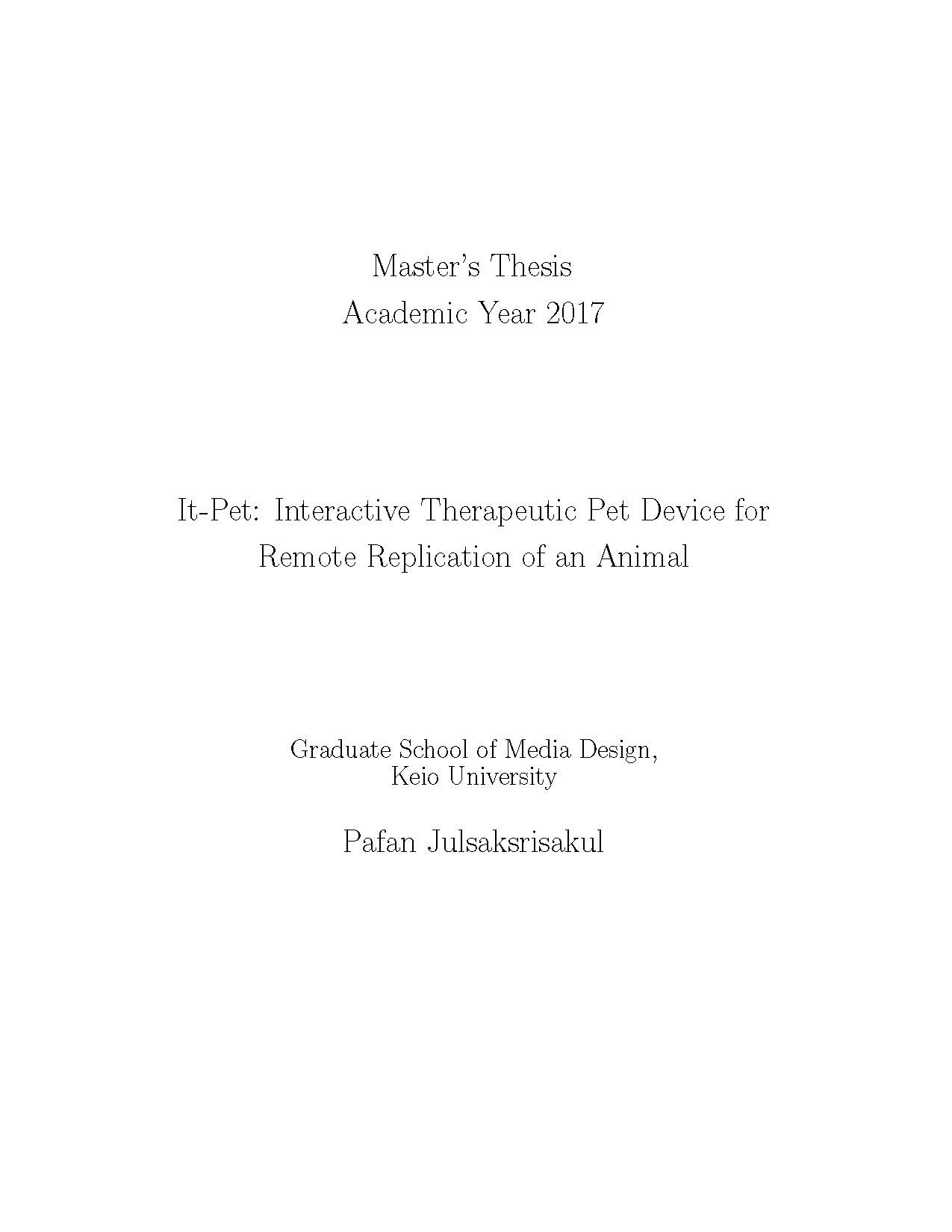 Master's Thesis
Academic Year 2017

It-Pet: Interactive Therapeutic Pet Device for Remote Replication of an Animal

Graduate School of Media Design,
Keio University

Pafan Julsaksrisakul